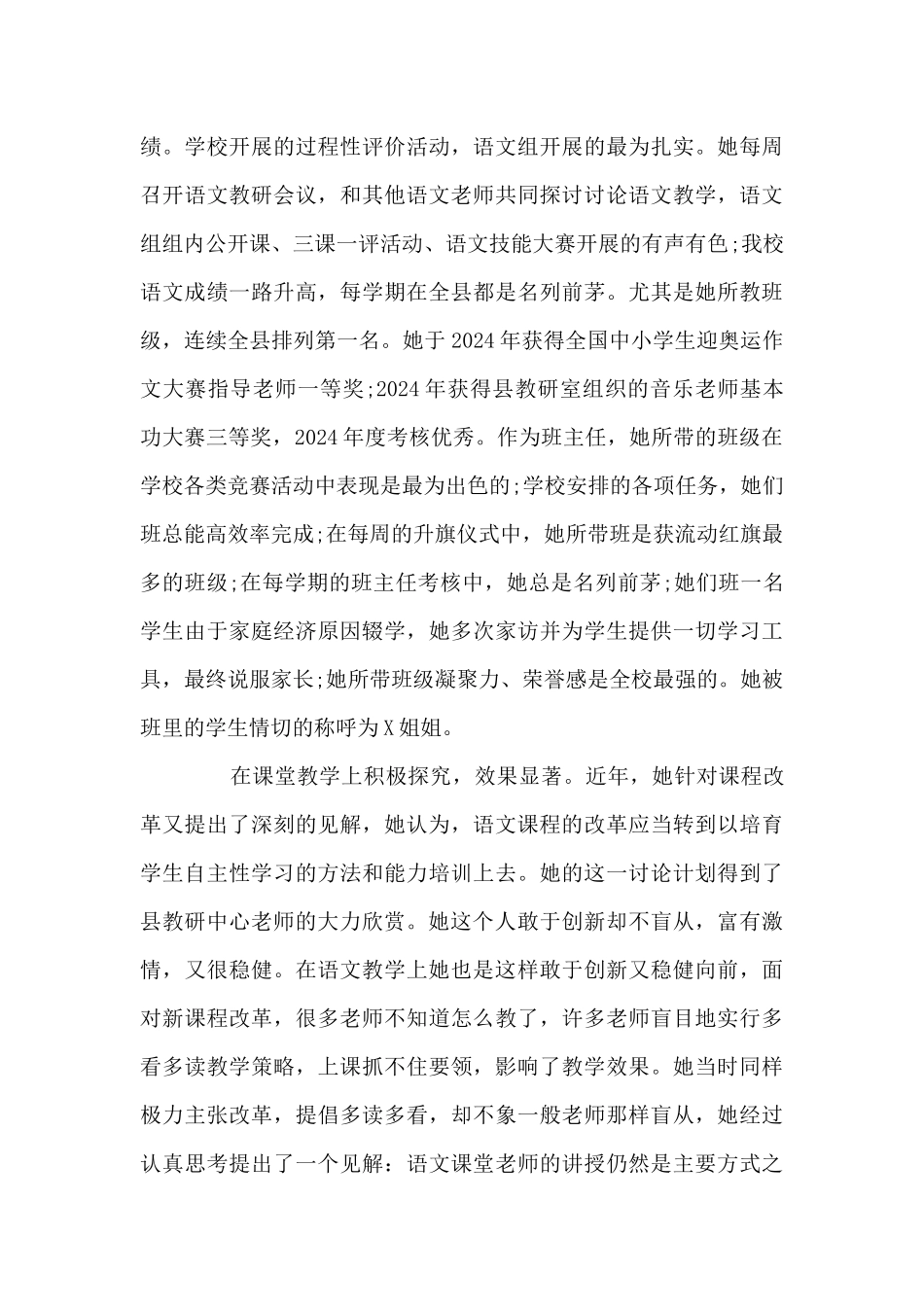 绩。学校开展的过程性评价活动，语文组开展的最为扎实。她每周召开语文教研会议，和其他语文老师共同探讨讨论语文教学，语文组组内公开课、三课一评活动、语文技能大赛开展的有声有色;我校语文成绩一路升高，每学期在全县都是名列前茅。尤其是她所教班级，连续全县排列第一名。她于2024年获得全国中小学生迎奥运作文大赛指导老师一等奖;2024年获得县教研室组织的音乐老师基本功大赛三等奖，2024年度考核优秀。作为班主任，她所带的班级在学校各类竞赛活动中表现是最为出色的;学校安排的各项任务，她们班总能高效率完成;在每周的升旗仪式中，她所带班是获流动红旗最多的班级;在每学期的班主任考核中，她总是名列前茅;她们班一名学生由于家庭经济原因辍学，她多次家访并为学生提供一切学习工具，最终说服家长;她所带班级凝聚力、荣誉感是全校最强的。她被班里的学生情切的称呼为X姐姐。

在课堂教学上积极探究，效果显著。近年，她针对课程改革又提出了深刻的见解，她认为，语文课程的改革应当转到以培育学生自主性学习的方法和能力培训上去。她的这一讨论计划得到了县教研中心老师的大力欣赏。她这个人敢于创新却不盲从，富有激情，又很稳健。在语文教学上她也是这样敢于创新又稳健向前，面对新课程改革，很多老师不知道怎么教了，许多老师盲目地实行多看多读教学策略，上课抓不住要领，影响了教学效果。她当时同样极力主张改革，提倡多读多看，却不象一般老师那样盲从，她经过认真思考提出了一个见解：语文课堂老师的讲授仍然是主要方式之